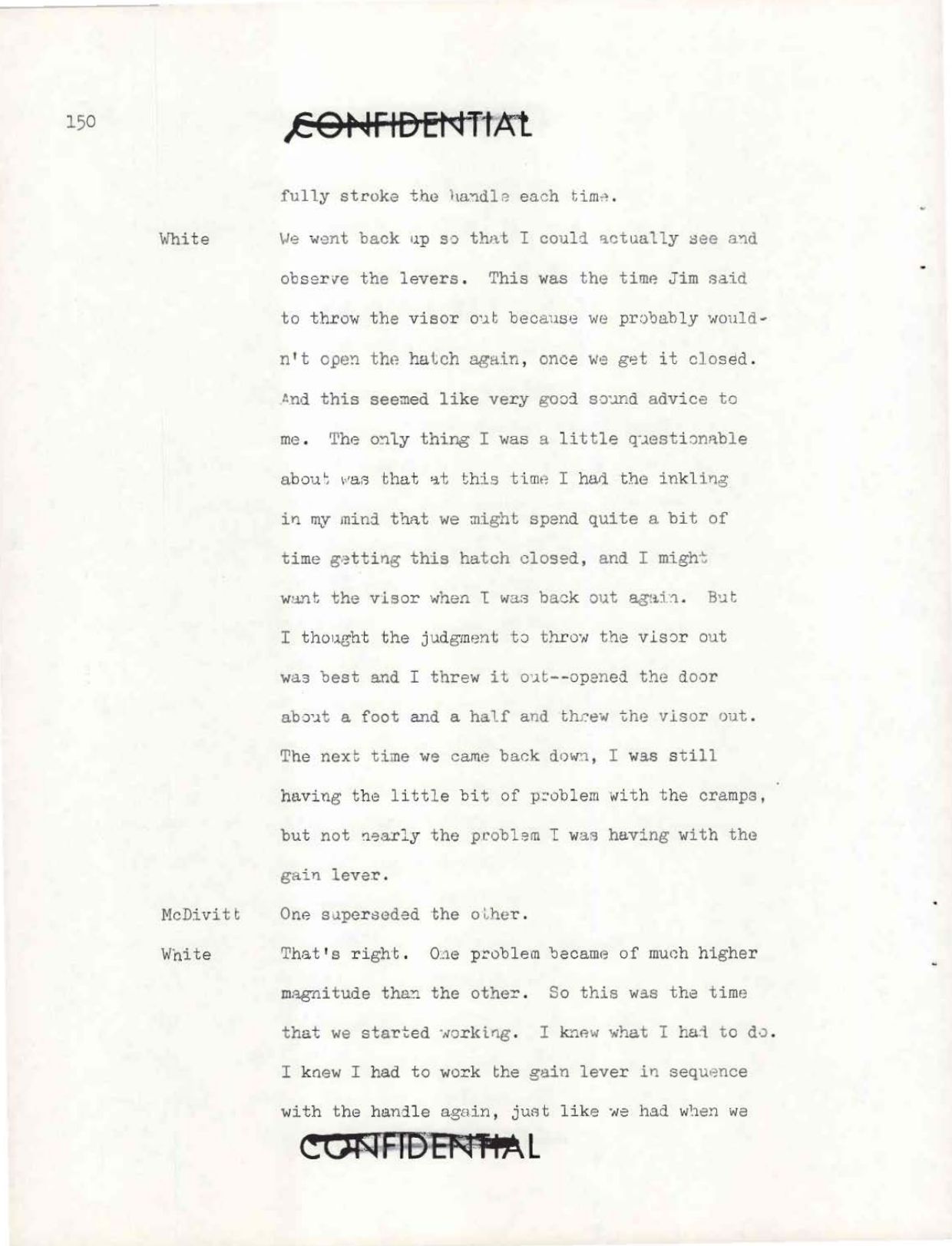 150

CONFIDENTIAL

fully stroke the handle each time.

White We went back up so that I could actually see and observe the levers. This was the time Jim said to throw the visor out because we probably wouldn't open the hatch again, once we get it closed. And this seemed like very good sound advice to me. The only thing I was a little questionable about was that at this time I had the inkling in my mind that we might spend quite a bit of time getting this hatch closed, and I might want the visor when I was back out again. But I thought the judgment to throw the visor out was best and I threw it out--opened the door about a foot and a half and threw the visor out. The next time we came back down, I was still having the little bit of problem with the cramps, but not nearly the problem I was having with the gain lever.

McDivitt One superseded the other.

White That's right. One problem became of much higher magnitude than the other. So this was the time that we started working. I knew what I had to do. I knew I had to work the gain lever in sequence with the handle again, just like we had when we

CONFIDENTIAL